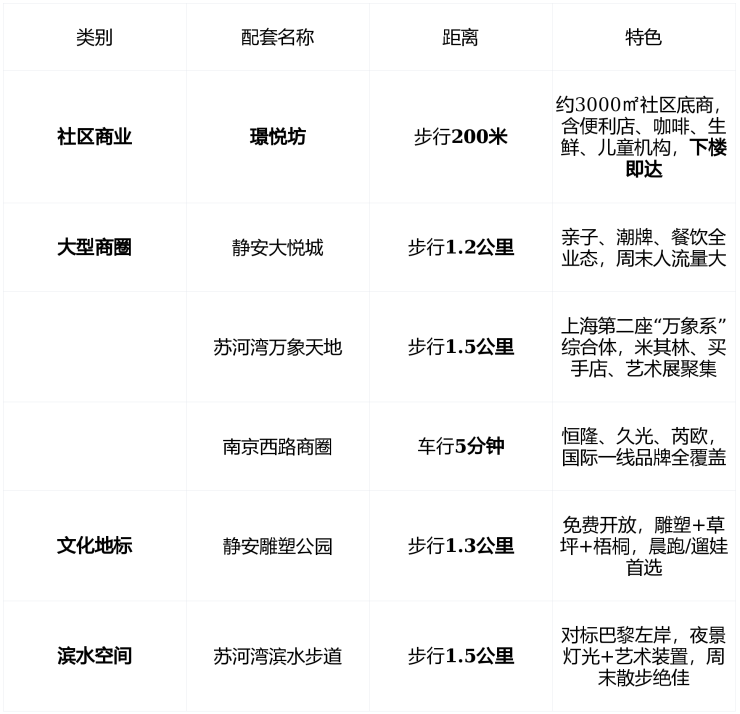 | 类别 | 配套名称 | 距离 | 特色 |
|---|---|---|---|
| 社区商业 | 璟悦坊 | 步行200米 | 约3000㎡社区底商，含便利店、咖啡、生鲜、儿童机构，下楼即达 |
| 大型商圈 | 静安大悦城 | 步行1.2公里 | 亲子、潮牌、餐饮全业态，周末人流量大 |
|  | 苏河湾万象天地 | 步行1.5公里 | 上海第二座“万象系”综合体，米其林、买手店、艺术展聚集 |
|  | 南京西路商圈 | 车行5分钟 | 恒隆、久光、芮欧，国际一线品牌全覆盖 |
| 文化地标 | 静安雕塑公园 | 步行1.3公里 | 免费开放，雕塑+草坪+梧桐，晨跑/遛娃首选 |
| 滨水空间 | 苏河湾滨水步道 | 步行1.5公里 | 对标巴黎左岸，夜景灯光+艺术装置，周末散步绝佳 |